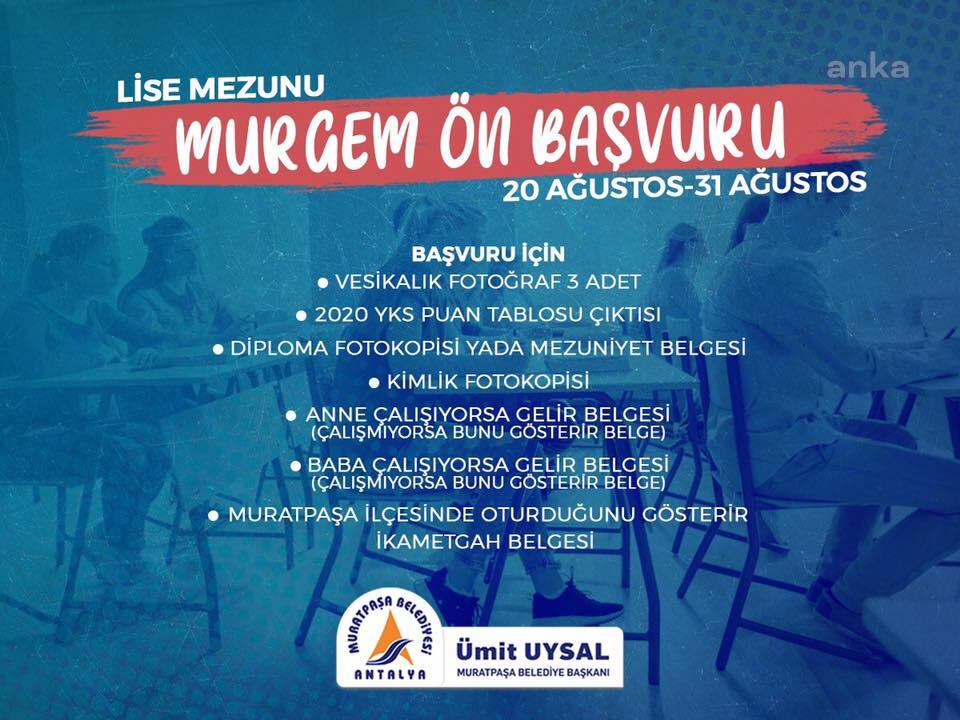 anka

LİSE MEZUNU
MURGEM ÖN BAŞVURU
20 AĞUSTOS-31 AĞUSTOS

BAŞVURU İÇİN
● VESİKALIK FOTOĞRAF 3 ADET
● 2020 YKS PUAN TABLOSU ÇIKTISI
● DİPLOMA FOTOKOPİSİ YADA MEZUNİYET BELGESİ
● KİMLİK FOTOKOPİSİ
● ANNE ÇALIŞIYORSA GELİR BELGESİ (ÇALIŞMIYORSA BUNU GÖSTERİR BELGE)
● BABA ÇALIŞIYORSA GELİR BELGESİ (ÇALIŞMIYORSA BUNU GÖSTERİR BELGE)
● MURATPAŞA İLÇESİNDE OTURDUĞUNU GÖSTERİR İKAMETGAH BELGESİ

MURATPAŞA BELEDİYESİ
ANTALYA

Ümit UYSAL
MURATPAŞA BELEDİYE BAŞKANI